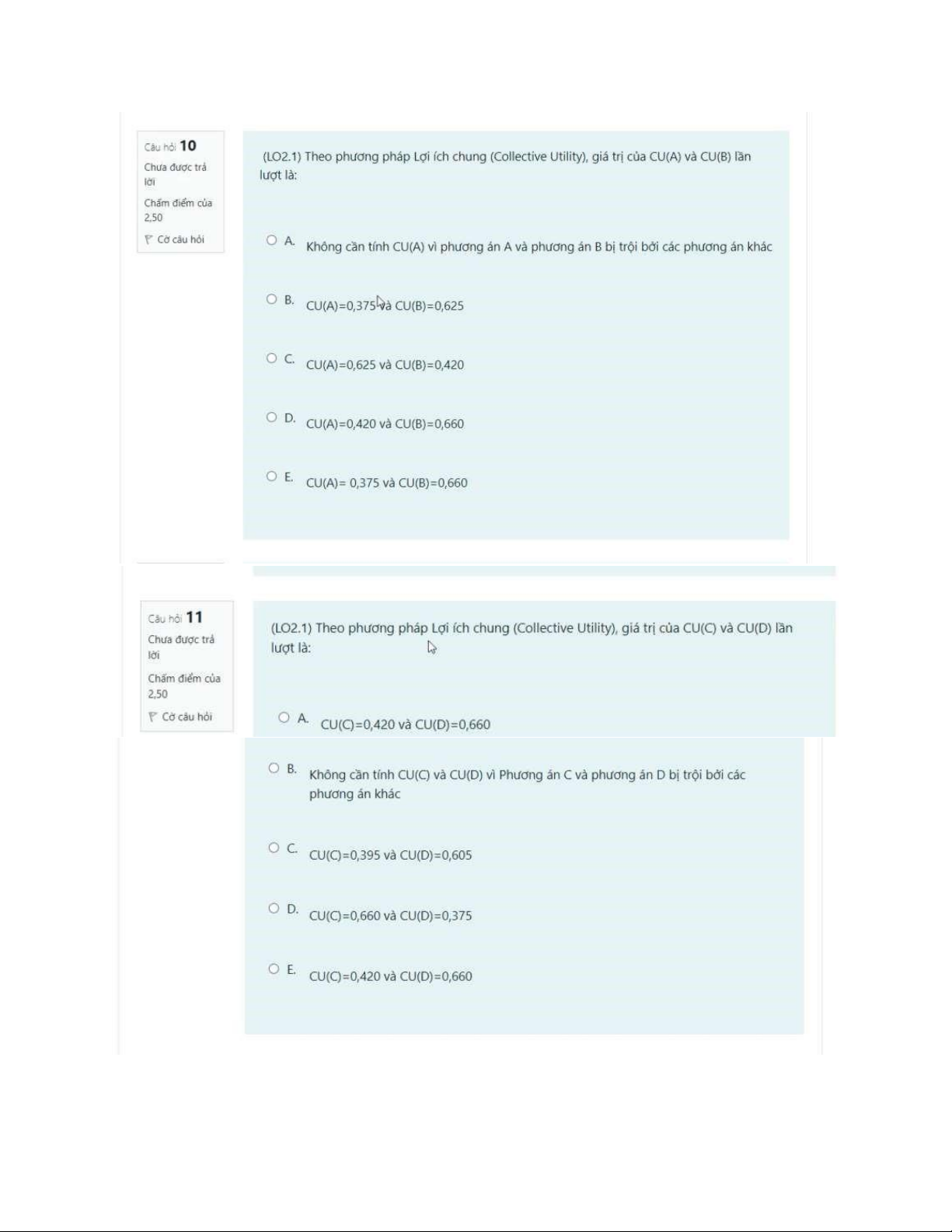 Câu hỏi 10
Chưa được trả lời
Chấm điểm của 2,50
Cờ câu hỏi

(LO2.1) Theo phương pháp Lợi ích chung (Collective Utility), giá trị của CU(A) và CU(B) lần lượt là:

A. Không cần tính CU(A) vì phương án A và phương án B bị trội bởi các phương án khác

B. CU(A)=0,375 và CU(B)=0,625

C. CU(A)=0,625 và CU(B)=0,420

D. CU(A)=0,420 và CU(B)=0,660

E. CU(A)= 0,375 và CU(B)=0,660

Câu hỏi 11
Chưa được trả lời
Chấm điểm của 2,50
Cờ câu hỏi

(LO2.1) Theo phương pháp Lợi ích chung (Collective Utility), giá trị của CU(C) và CU(D) lần lượt là:

A. CU(C)=0,420 và CU(D)=0,660

B. Không cần tính CU(C) và CU(D) vì Phương án C và phương án D bị trội bởi các phương án khác

C. CU(C)=0,395 và CU(D)=0,605

D. CU(C)=0,660 và CU(D)=0,375

E. CU(C)=0,420 và CU(D)=0,660